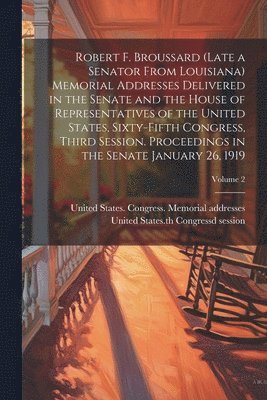 Robert F. Broussard (Late a Senator From Louisiana) Memorial Addresses Delivered in the Senate and the House of Representatives of the United States, Sixty-Fifth Congress, Third Session. Proceedings in the Senate January 26, 1919

Volume 2

United States. Congress. Memorial addresses
United States.th Congressd session